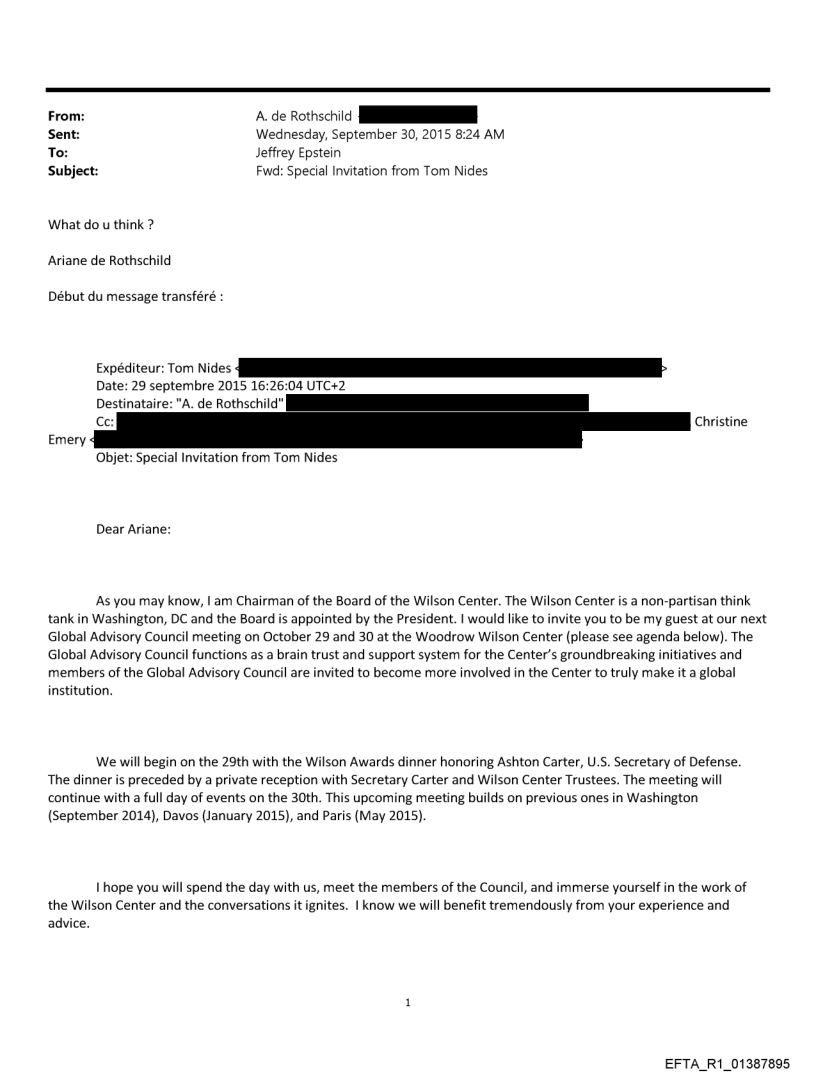 From: A. de Rothschild
Sent: Wednesday, September 30, 2015 8:24 AM
To: Jeffrey Epstein
Subject: Fwd: Special Invitation from Tom Nides

What do u think ?

Ariane de Rothschild

Début du message transféré :

Expéditeur: Tom Nides < >
Date: 29 septembre 2015 16:26:04 UTC+2
Destinataire: "A. de Rothschild"
Cc: Christine Emery <
Objet: Special Invitation from Tom Nides

Dear Ariane:

As you may know, I am Chairman of the Board of the Wilson Center. The Wilson Center is a non-partisan think tank in Washington, DC and the Board is appointed by the President. I would like to invite you to be my guest at our next Global Advisory Council meeting on October 29 and 30 at the Woodrow Wilson Center (please see agenda below). The Global Advisory Council functions as a brain trust and support system for the Center's groundbreaking initiatives and members of the Global Advisory Council are invited to become more involved in the Center to truly make it a global institution.

We will begin on the 29th with the Wilson Awards dinner honoring Ashton Carter, U.S. Secretary of Defense. The dinner is preceded by a private reception with Secretary Carter and Wilson Center Trustees. The meeting will continue with a full day of events on the 30th. This upcoming meeting builds on previous ones in Washington (September 2014), Davos (January 2015), and Paris (May 2015).

I hope you will spend the day with us, meet the members of the Council, and immerse yourself in the work of the Wilson Center and the conversations it ignites. I know we will benefit tremendously from your experience and advice.

1

EFTA_R1_01387895